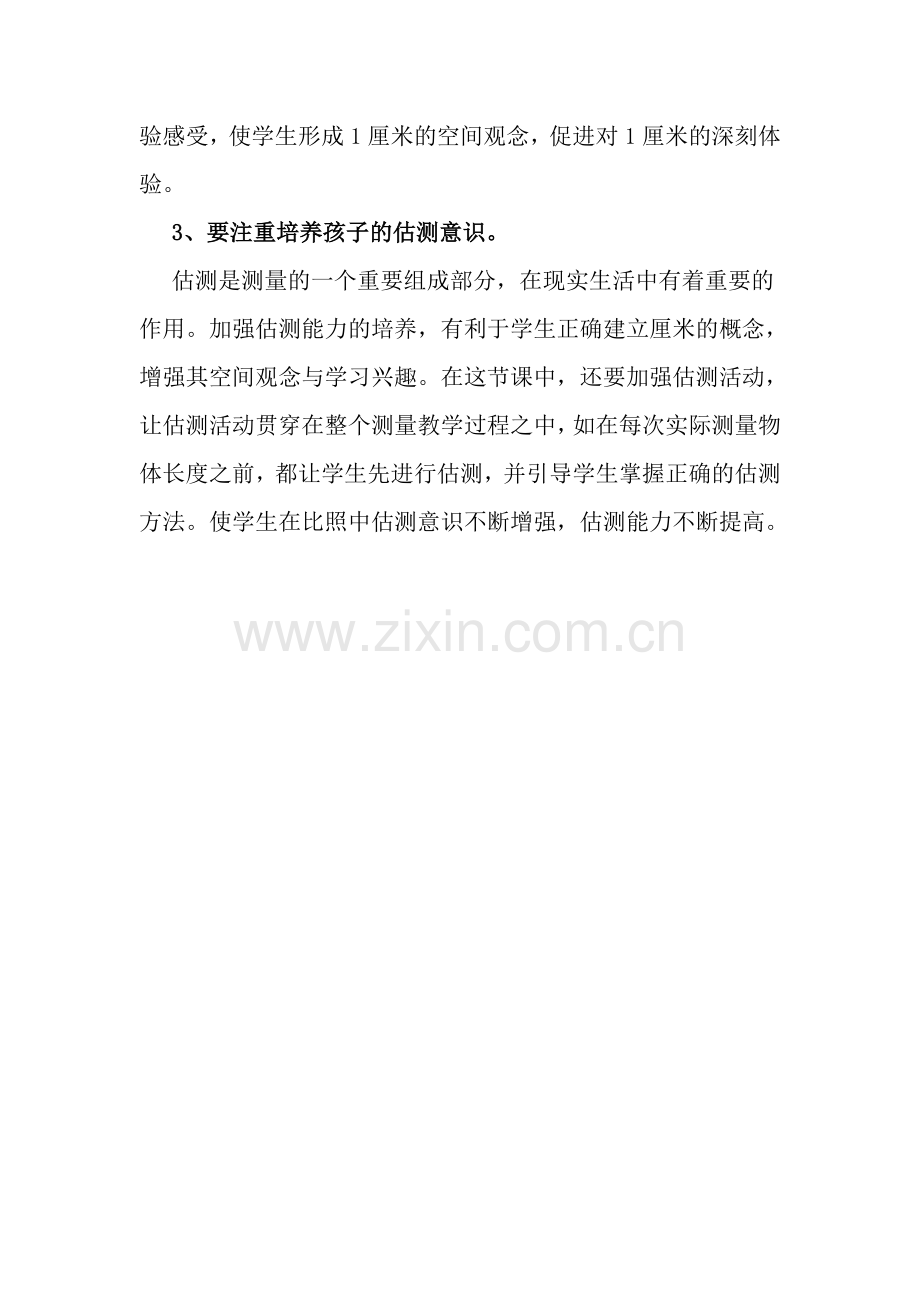 验感受，使学生形成1厘米的空间观念，促进对1厘米的深刻体验。

3、要注重培养孩子的估测意识。

估测是测量的一个重要组成部分，在现实生活中有着重要的作用。加强估测能力的培养，有利于学生正确建立厘米的概念，增强其空间观念与学习兴趣。在这节课中，还要加强估测活动，让估测活动贯穿在整个测量教学过程之中，如在每次实际测量物体长度之前，都让学生先进行估测，并引导学生掌握正确的估测方法。使学生在比照中估测意识不断增强，估测能力不断提高。

www.zixin.com.cn